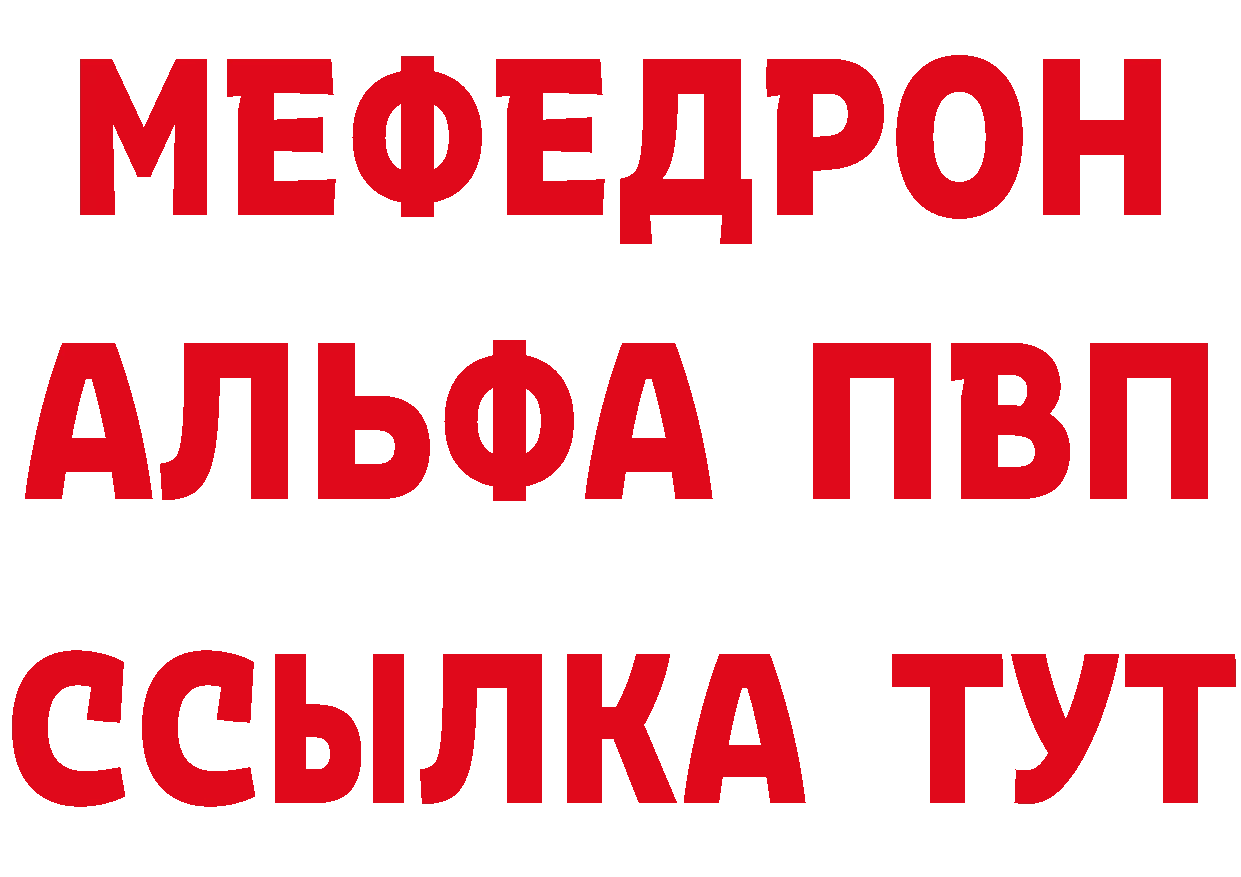 МЕФЕДРОН
АЛЬФА ПВП
ССЫЛКА ТУТ